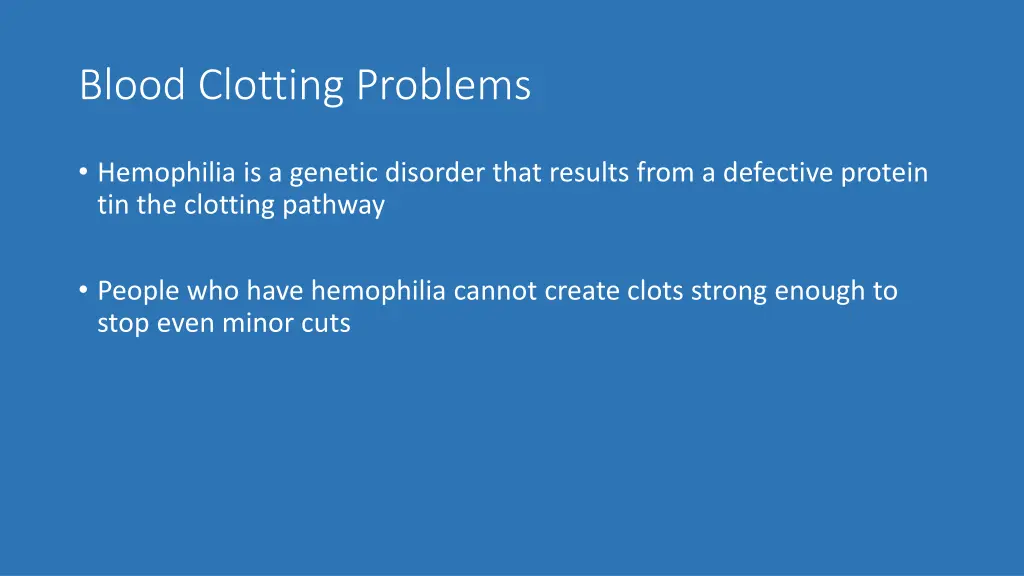 Blood Clotting Problems

• Hemophilia is a genetic disorder that results from a defective protein tin the clotting pathway

• People who have hemophilia cannot create clots strong enough to stop even minor cuts